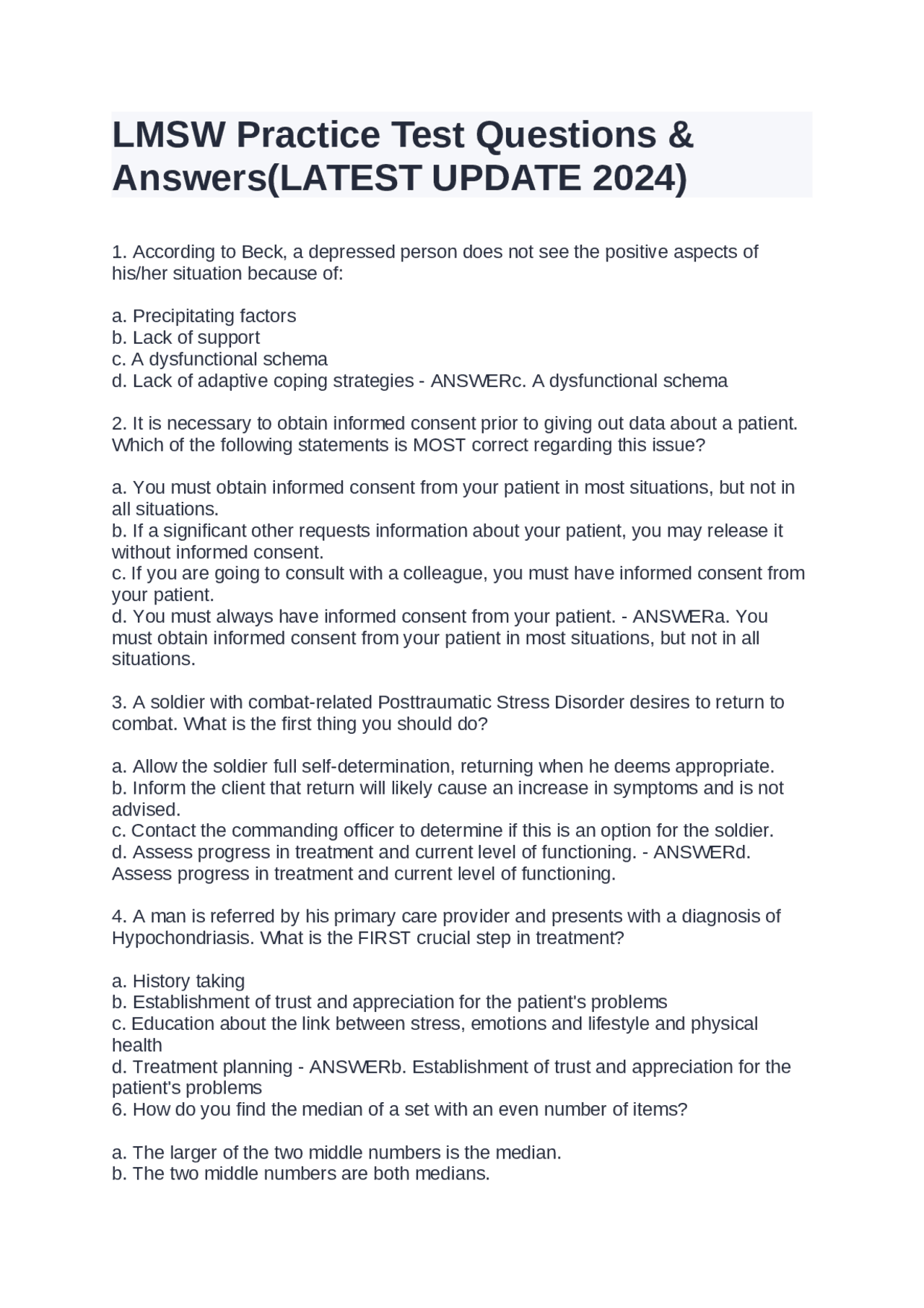 LMSW Practice Test Questions & Answers(LATEST UPDATE 2024)

1. According to Beck, a depressed person does not see the positive aspects of his/her situation because of:

a. Precipitating factors
b. Lack of support
c. A dysfunctional schema
d. Lack of adaptive coping strategies - ANSWERc. A dysfunctional schema

2. It is necessary to obtain informed consent prior to giving out data about a patient. Which of the following statements is MOST correct regarding this issue?

a. You must obtain informed consent from your patient in most situations, but not in all situations.
b. If a significant other requests information about your patient, you may release it without informed consent.
c. If you are going to consult with a colleague, you must have informed consent from your patient.
d. You must always have informed consent from your patient. - ANSWERa. You must obtain informed consent from your patient in most situations, but not in all situations.

3. A soldier with combat-related Posttraumatic Stress Disorder desires to return to combat. What is the first thing you should do?

a. Allow the soldier full self-determination, returning when he deems appropriate.
b. Inform the client that return will likely cause an increase in symptoms and is not advised.
c. Contact the commanding officer to determine if this is an option for the soldier.
d. Assess progress in treatment and current level of functioning. - ANSWERd. Assess progress in treatment and current level of functioning.

4. A man is referred by his primary care provider and presents with a diagnosis of Hypochondriasis. What is the FIRST crucial step in treatment?

a. History taking
b. Establishment of trust and appreciation for the patient's problems
c. Education about the link between stress, emotions and lifestyle and physical health
d. Treatment planning - ANSWERb. Establishment of trust and appreciation for the patient's problems
6. How do you find the median of a set with an even number of items?

a. The larger of the two middle numbers is the median.
b. The two middle numbers are both medians.